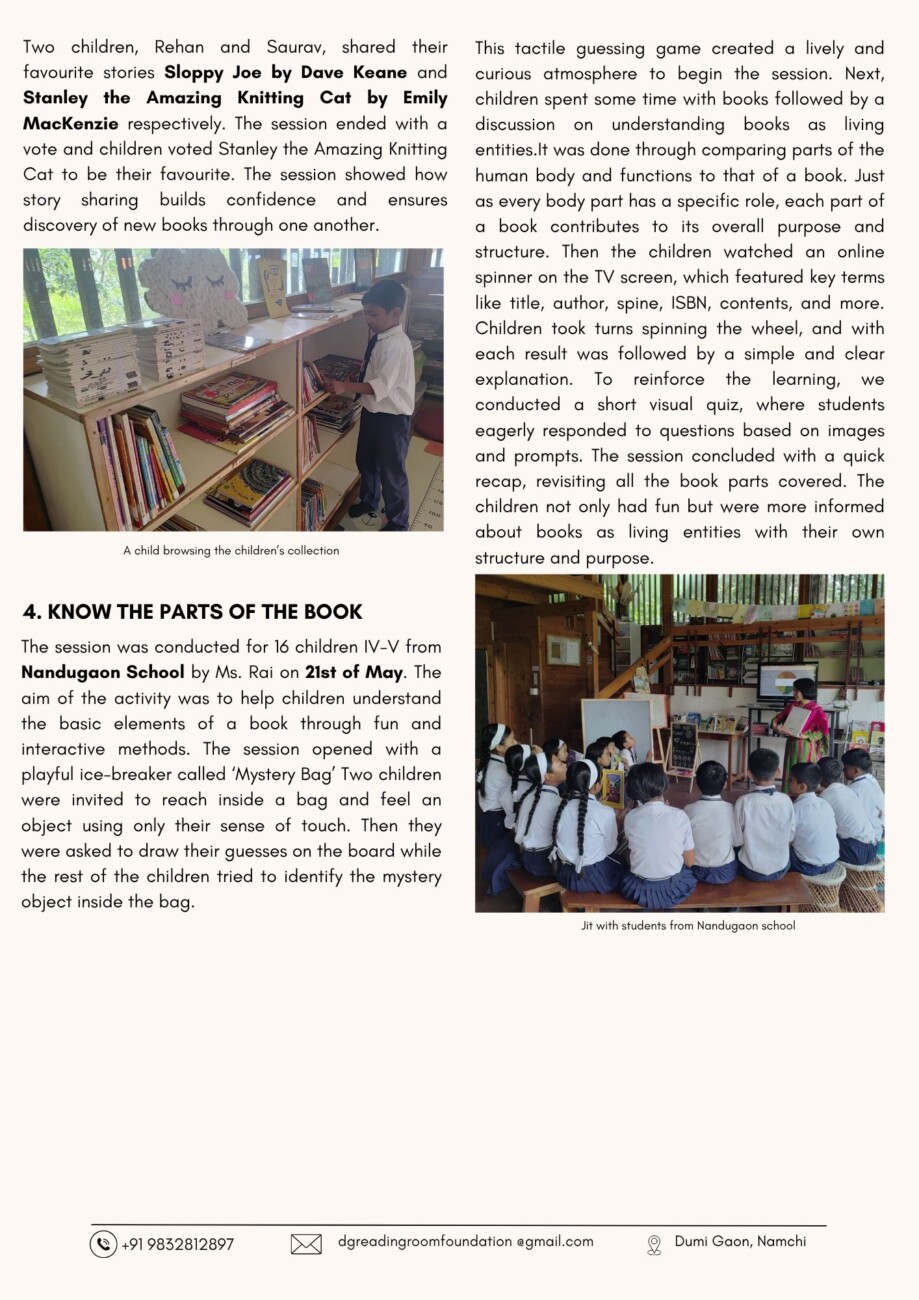 Two children, Rehan and Saurav, shared their favourite stories Sloppy Joe by Dave Keane and Stanley the Amazing Knitting Cat by Emily MacKenzie respectively. The session ended with a vote and children voted Stanley the Amazing Knitting Cat to be their favourite. The session showed how story sharing builds confidence and ensures discovery of new books through one another.

A child browsing the children's collection

4. KNOW THE PARTS OF THE BOOK

The session was conducted for 16 children IV-V from Nandugaon School by Ms. Rai on 21st of May. The aim of the activity was to help children understand the basic elements of a book through fun and interactive methods. The session opened with a playful ice-breaker called 'Mystery Bag' Two children were invited to reach inside a bag and feel an object using only their sense of touch. Then they were asked to draw their guesses on the board while the rest of the children tried to identify the mystery object inside the bag.

This tactile guessing game created a lively and curious atmosphere to begin the session. Next, children spent some time with books followed by a discussion on understanding books as living entities.It was done through comparing parts of the human body and functions to that of a book. Just as every body part has a specific role, each part of a book contributes to its overall purpose and structure. Then the children watched an online spinner on the TV screen, which featured key terms like title, author, spine, ISBN, contents, and more. Children took turns spinning the wheel, and with each result was followed by a simple and clear explanation. To reinforce the learning, we conducted a short visual quiz, where students eagerly responded to questions based on images and prompts. The session concluded with a quick recap, revisiting all the book parts covered. The children not only had fun but were more informed about books as living entities with their own structure and purpose.

Jit with students from Nandugaon school

+91 9832812897 dgreadingroomfoundation @gmail.com Dumi Gaon, Namchi